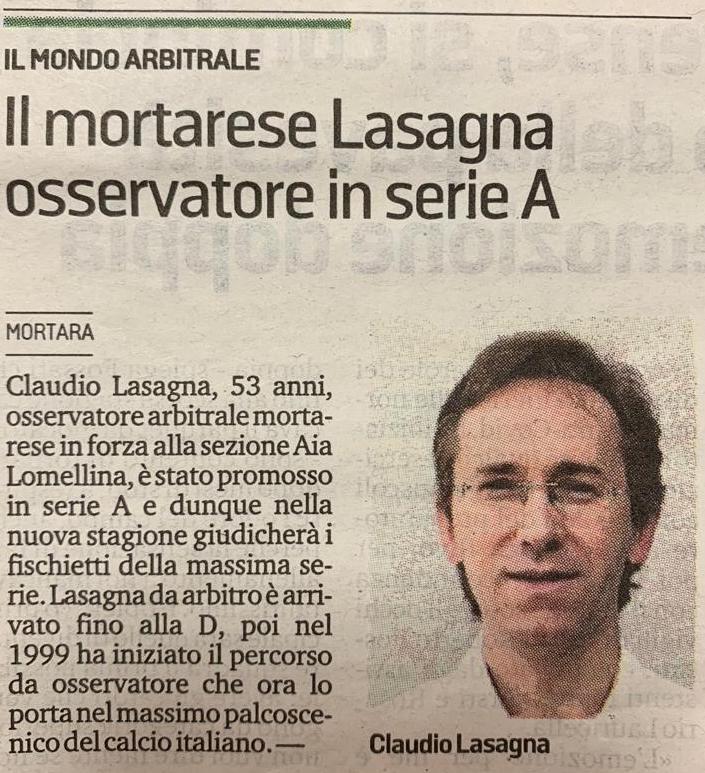 IL MONDO ARBITRALE

Il mortarese Lasagna osservatore in serie A

MORTARA

Claudio Lasagna, 53 anni, osservatore arbitrale mortarese in forza alla sezione Aia Lomellina, è stato promosso in serie A e dunque nella nuova stagione giudicherà i fischietti della massima serie. Lasagna da arbitro è arrivato fino alla D, poi nel 1999 ha iniziato il percorso da osservatore che ora lo porta nel massimo palcoscenico del calcio italiano. —

Claudio Lasagna